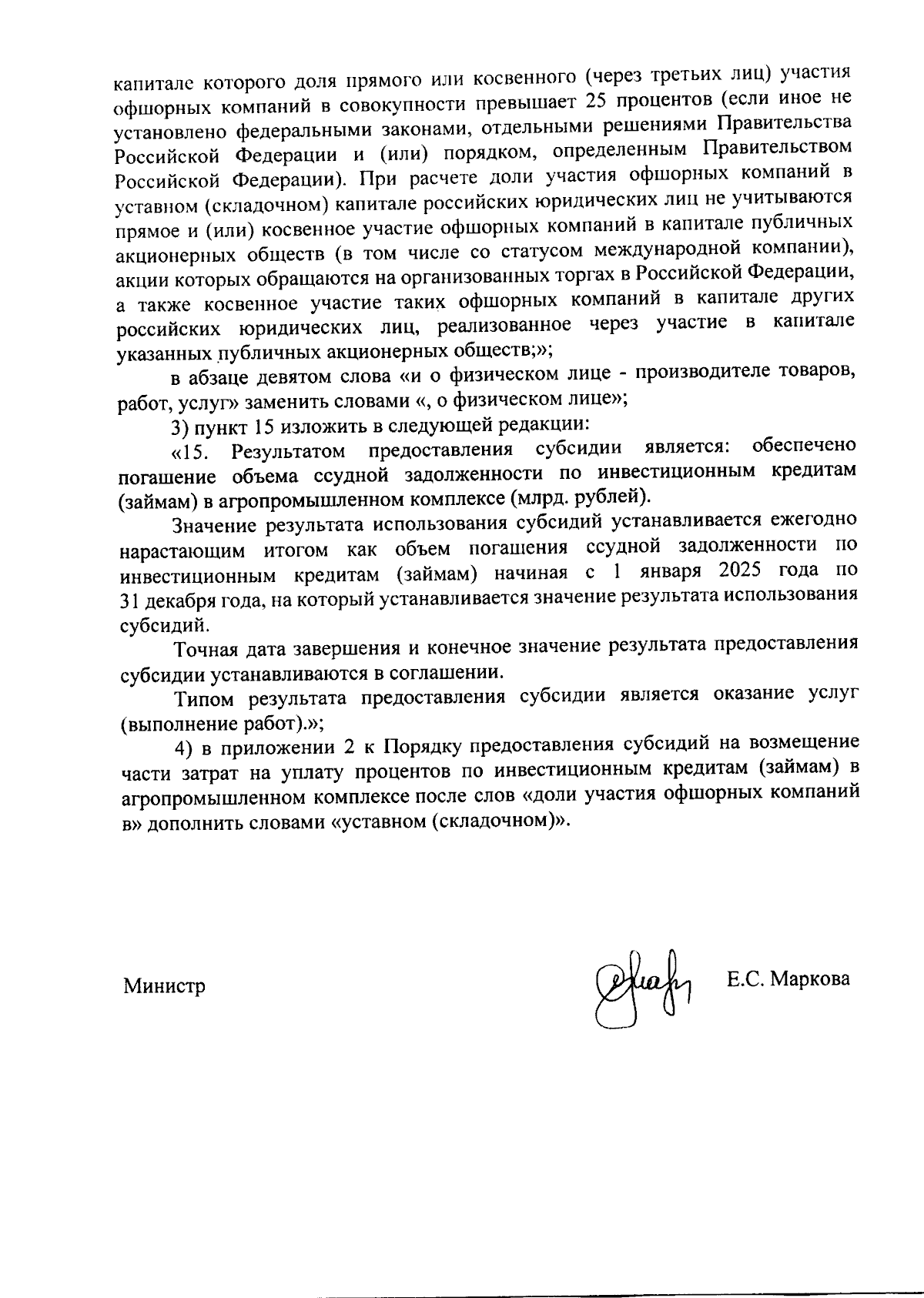 капитале которого доля прямого или косвенного (через третьих лиц) участия офшорных компаний в совокупности превышает 25 процентов (если иное не установлено федеральными законами, отдельными решениями Правительства Российской Федерации и (или) порядком, определенным Правительством Российской Федерации). При расчете доли участия офшорных компаний в уставном (складочном) капитале российских юридических лиц не учитываются прямое и (или) косвенное участие офшорных компаний в капитале публичных акционерных обществ (в том числе со статусом международной компании), акции которых обращаются на организованных торгах в Российской Федерации, а также косвенное участие таких офшорных компаний в капитале других российских юридических лиц, реализованное через участие в капитале указанных публичных акционерных обществ;»;

в абзаце девятом слова «и о физическом лице - производителе товаров, работ, услуг» заменить словами «, о физическом лице»;

3) пункт 15 изложить в следующей редакции:

«15. Результатом предоставления субсидии является: обеспечено погашение объема ссудной задолженности по инвестиционным кредитам (займам) в агропромышленном комплексе (млрд. рублей).

Значение результата использования субсидий устанавливается ежегодно нарастающим итогом как объем погашения ссудной задолженности по инвестиционным кредитам (займам) начиная с 1 января 2025 года по 31 декабря года, на который устанавливается значение результата использования субсидий.

Точная дата завершения и конечное значение результата предоставления субсидии устанавливаются в соглашении.

Типом результата предоставления субсидии является оказание услуг (выполнение работ).»;

4) в приложении 2 к Порядку предоставления субсидий на возмещение части затрат на уплату процентов по инвестиционным кредитам (займам) в агропромышленном комплексе после слов «доли участия офшорных компаний в» дополнить словами «уставном (складочном)».

Министр

Е.С. Маркова